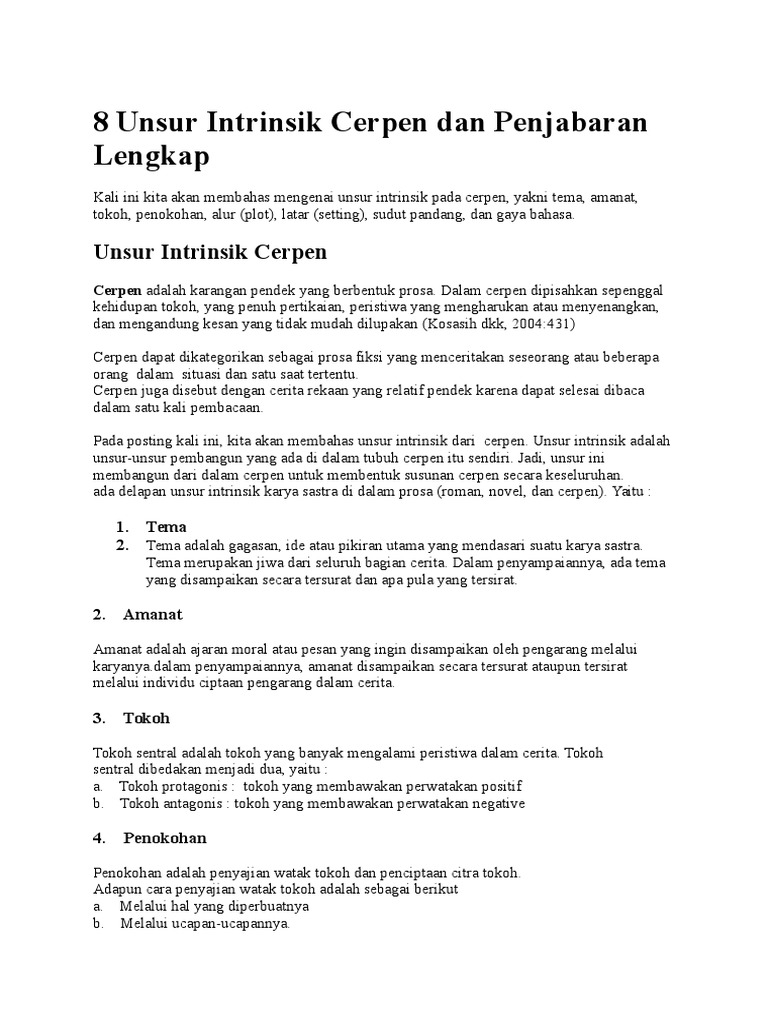 8 Unsur Intrinsik Cerpen dan Penjabaran Lengkap

Kali ini kita akan membahas mengenai unsur intrinsik pada cerpen, yakni tema, amanat, tokoh, penokohan, alur (plot), latar (setting), sudut pandang, dan gaya bahasa.

Unsur Intrinsik Cerpen

Cerpen adalah karangan pendek yang berbentuk prosa. Dalam cerpen dipisahkan sepenggal kehidupan tokoh, yang penuh pertikaian, peristiwa yang mengharukan atau menyenangkan, dan mengandung kesan yang tidak mudah dilupakan (Kosasih dkk, 2004:431)

Cerpen dapat dikategorikan sebagai prosa fiksi yang menceritakan seseorang atau beberapa orang dalam situasi dan satu saat tertentu.
Cerpen juga disebut dengan cerita rekaan yang relatif pendek karena dapat selesai dibaca dalam satu kali pembacaan.

Pada posting kali ini, kita akan membahas unsur intrinsik dari cerpen. Unsur intrinsik adalah unsur-unsur pembangun yang ada di dalam tubuh cerpen itu sendiri. Jadi, unsur ini membangun dari dalam cerpen untuk membentuk susunan cerpen secara keseluruhan.
ada delapan unsur intrinsik karya sastra di dalam prosa (roman, novel, dan cerpen). Yaitu :

1. Tema
2. Tema adalah gagasan, ide atau pikiran utama yang mendasari suatu karya sastra. Tema merupakan jiwa dari seluruh bagian cerita. Dalam penyampaiannya, ada tema yang disampaikan secara tersurat dan apa pula yang tersirat.

2. Amanat

Amanat adalah ajaran moral atau pesan yang ingin disampaikan oleh pengarang melalui karyanya.dalam penyampaiannya, amanat disampaikan secara tersurat ataupun tersirat melalui individu ciptaan pengarang dalam cerita.

3. Tokoh

Tokoh sentral adalah tokoh yang banyak mengalami peristiwa dalam cerita. Tokoh sentral dibedakan menjadi dua, yaitu :
a. Tokoh protagonis : tokoh yang membawakan perwatakan positif
b. Tokoh antagonis : tokoh yang membawakan perwatakan negative

4. Penokohan

Penokohan adalah penyajian watak tokoh dan penciptaan citra tokoh.
Adapun cara penyajian watak tokoh adalah sebagai berikut
a. Melalui hal yang diperbuatnya
b. Melalui ucapan-ucapannya.